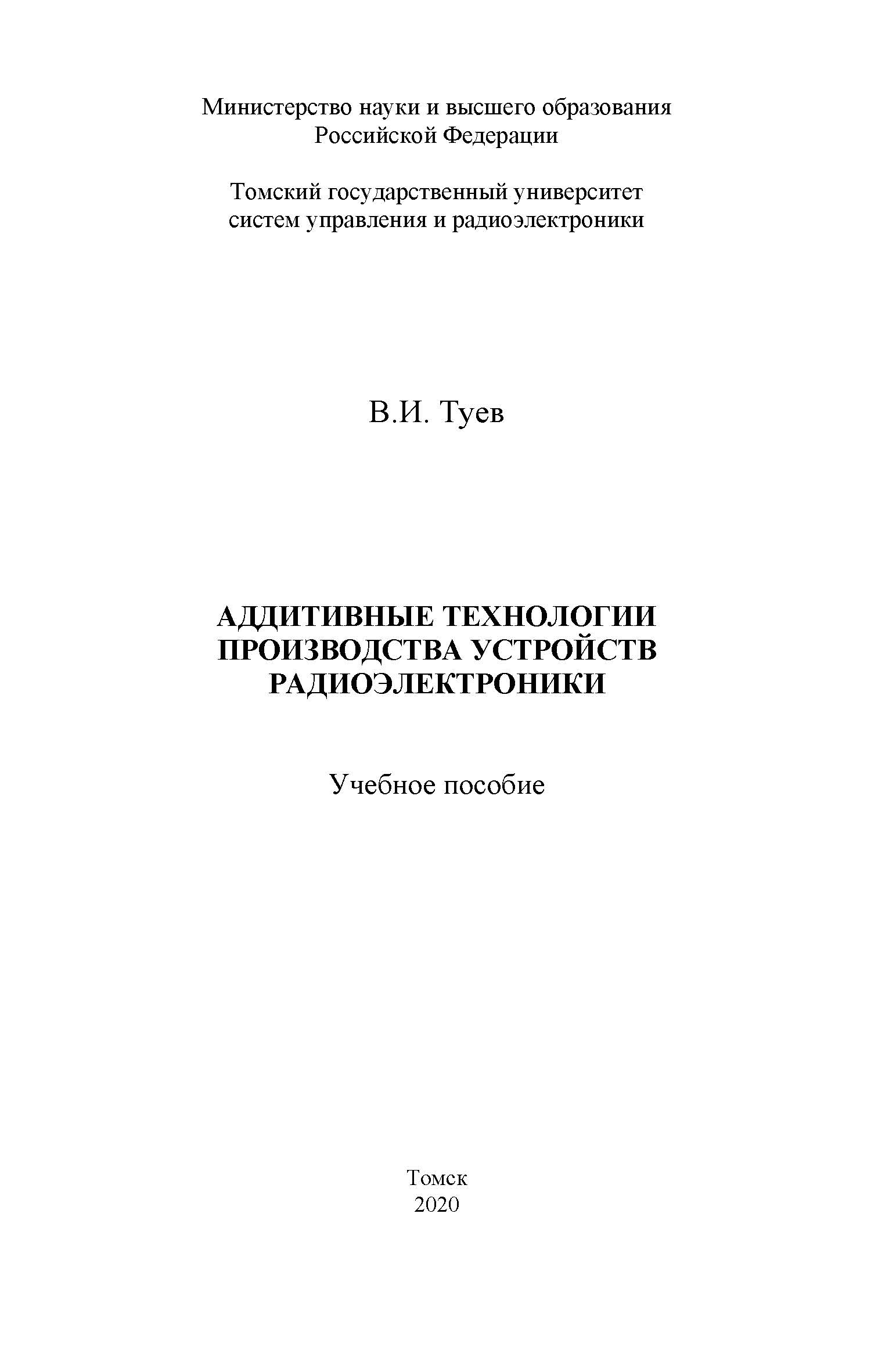 Министерство науки и высшего образования Российской Федерации

Томский государственный университет систем управления и радиоэлектроники

В.И. Туев

АДДИТИВНЫЕ ТЕХНОЛОГИИ ПРОИЗВОДСТВА УСТРОЙСТВ РАДИОЭЛЕКТРОНИКИ

Учебное пособие

Томск
2020